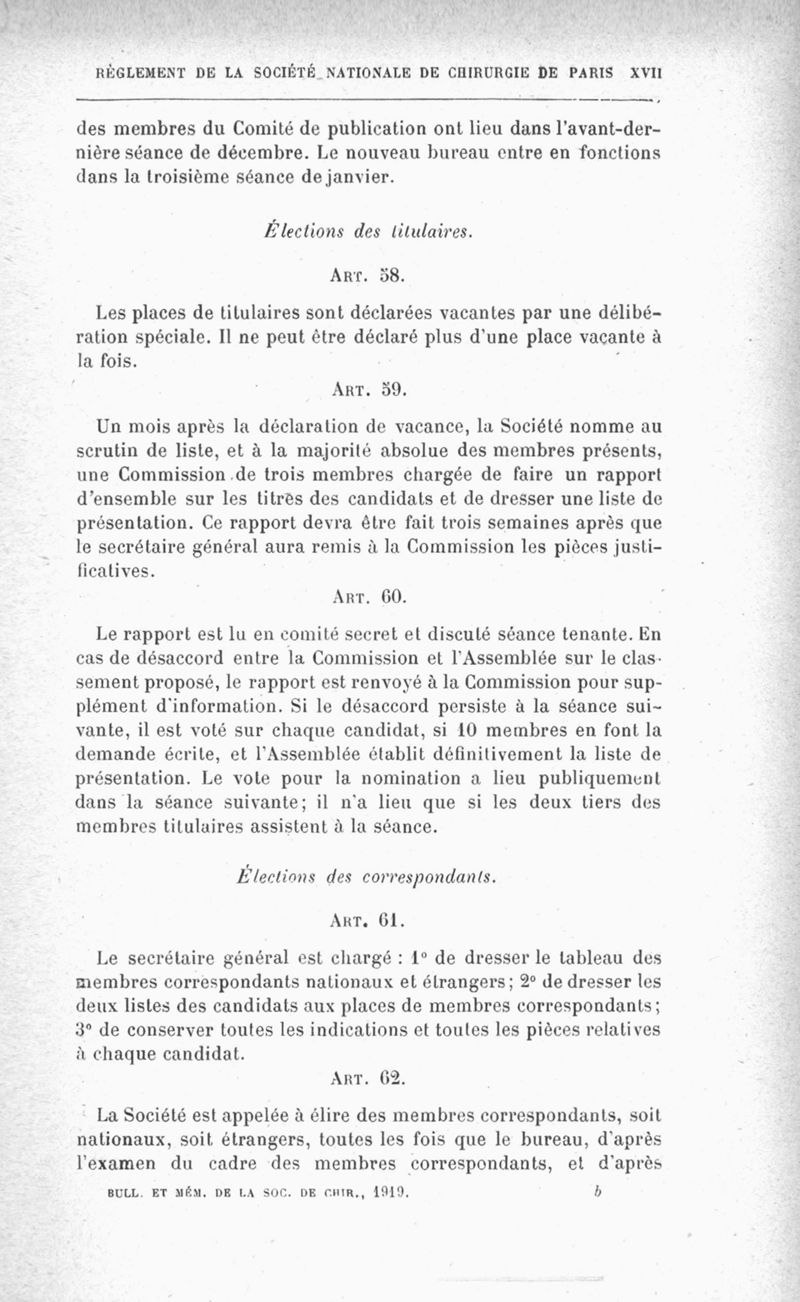 RÈGLEMENT DE LA SOCIÉTÉ NATIONALE DE CHIRURGIE DE PARIS XVII

des membres du Comité de publication ont lieu dans l'avant-dernière séance de décembre. Le nouveau bureau entre en fonctions dans la troisième séance de janvier.

Élections des titulaires.

ART. 58.

Les places de titulaires sont déclarées vacantes par une délibération spéciale. Il ne peut être déclaré plus d'une place vacante à la fois.

ART. 59.

Un mois après la déclaration de vacance, la Société nomme au scrutin de liste, et à la majorité absolue des membres présents, une Commission de trois membres chargée de faire un rapport d'ensemble sur les titres des candidats et de dresser une liste de présentation. Ce rapport devra être fait trois semaines après que le secrétaire général aura remis à la Commission les pièces justificatives.

ART. 60.

Le rapport est lu en comité secret et discuté séance tenante. En cas de désaccord entre la Commission et l'Assemblée sur le classement proposé, le rapport est renvoyé à la Commission pour supplément d'information. Si le désaccord persiste à la séance suivante, il est voté sur chaque candidat, si 10 membres en font la demande écrite, et l'Assemblée établit définitivement la liste de présentation. Le vote pour la nomination a lieu publiquement dans la séance suivante; il n'a lieu que si les deux tiers des membres titulaires assistent à la séance.

Élections des correspondants.

ART. 61.

Le secrétaire général est chargé : 1° de dresser le tableau des membres correspondants nationaux et étrangers; 2° de dresser les deux listes des candidats aux places de membres correspondants; 3° de conserver toutes les indications et toutes les pièces relatives à chaque candidat.

ART. 62.

La Société est appelée à élire des membres correspondants, soit nationaux, soit étrangers, toutes les fois que le bureau, d'après l'examen du cadre des membres correspondants, et d'après

BULL. ET MÉM. DE LA SOC. DE CHIR., 1919. b